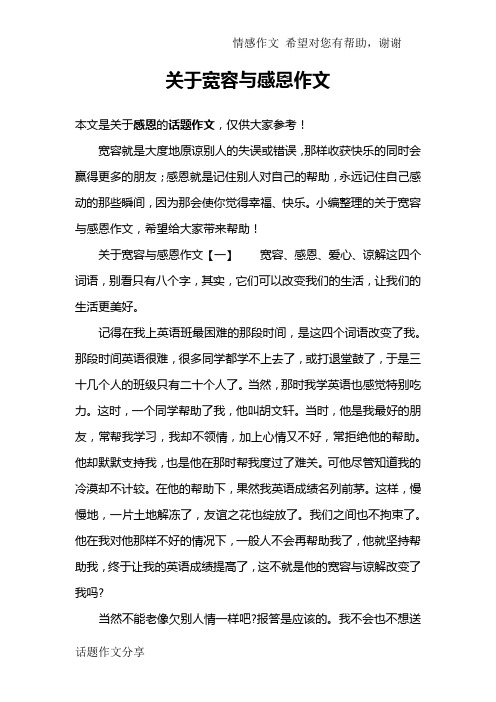 情感作文 希望对您有帮助，谢谢

关于宽容与感恩作文

本文是关于感恩的话题作文，仅供大家参考！

宽容就是大度地原谅别人的失误或错误，那样收获快乐的同时会赢得更多的朋友；感恩就是记住别人对自己的帮助，永远记住自己感动的那些瞬间，因为那会使你觉得幸福、快乐。小编整理的关于宽容与感恩作文，希望给大家带来帮助！

关于宽容与感恩作文【一】 宽容、感恩、爱心、谅解这四个词语，别看只有八个字，其实，它们可以改变我们的生活，让我们的生活更美好。

记得在我上英语班最困难的那段时间，是这四个词语改变了我。那段时间英语很难，很多同学都学不上去了，或打退堂鼓了，于是三十几个人的班级只有二十个人了。当然，那时我学英语也感觉特别吃力。这时，一个同学帮助了我，他叫胡文轩。当时，他是我最好的朋友，常帮我学习，我却不领情，加上心情又不好，常拒绝他的帮助。他却默默支持我，也是他在那时帮我度过了难关。可他尽管知道我的冷漠却不计较。在他的帮助下，果然我英语成绩名列前茅。这样，慢慢地，一片土地解冻了，友谊之花也绽放了。我们之间也不拘束了。他在我对他那样不好的情况下，一般人不会再帮助我了，他就坚持帮助我，终于让我的英语成绩提高了，这不就是他的宽容与谅解改变了我吗?

当然不能老像欠别人情一样吧?报答是应该的。我不会也不想送

话题作文分享